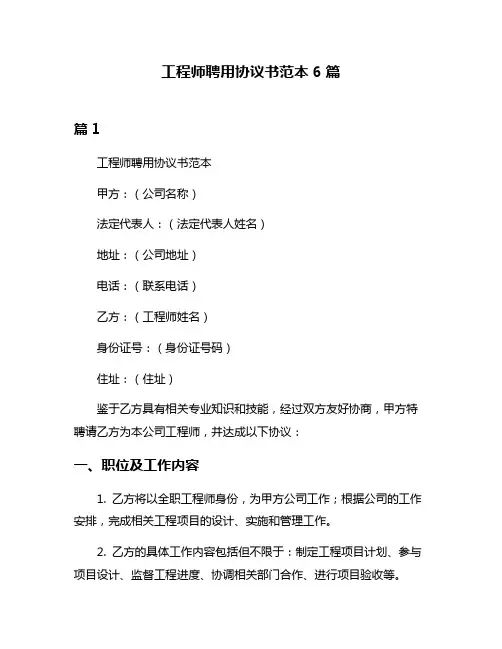 工程师聘用协议书范本 6 篇

篇 1

工程师聘用协议书范本

甲方：（公司名称）

法定代表人：（法定代表人姓名）

地址：（公司地址）

电话：（联系电话）

乙方：（工程师姓名）

身份证号：（身份证号码）

住址：（住址）

鉴于乙方具有相关专业知识和技能，经过双方友好协商，甲方特聘请乙方为本公司工程师，并达成以下协议：

一、职位及工作内容

1. 乙方将以全职工程师身份，为甲方公司工作；根据公司的工作安排，完成相关工程项目的设计、实施和管理工作。

2. 乙方的具体工作内容包括但不限于：制定工程项目计划、参与项目设计、监督工程进度、协调相关部门合作、进行项目验收等。